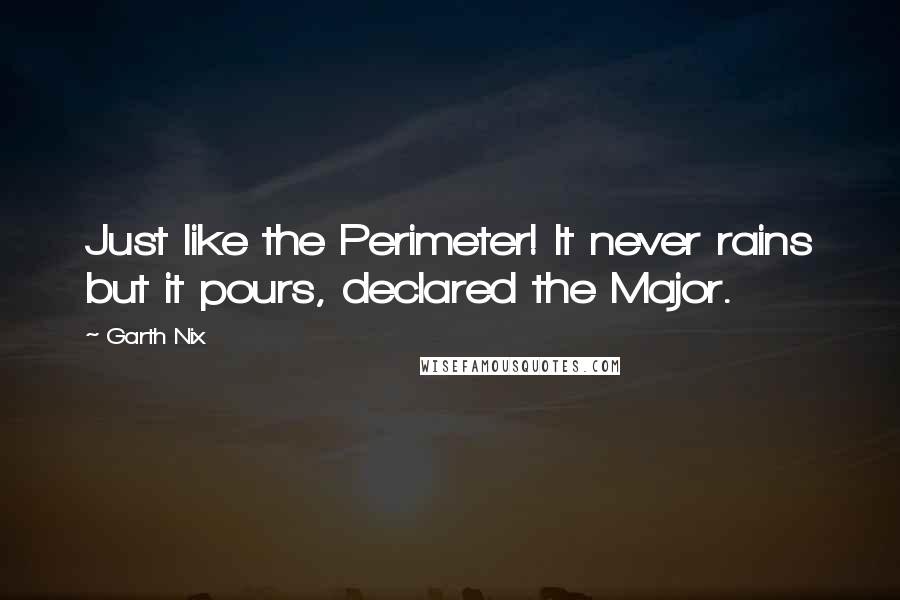 Just like the Perimeter! It never rains but it pours, declared the Major.

~ Garth Nix

WISEFAMOUSQUOTES.COM